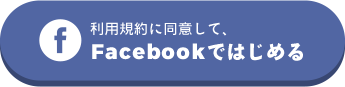 f
利用規約に同意して、
Facebookではじめる